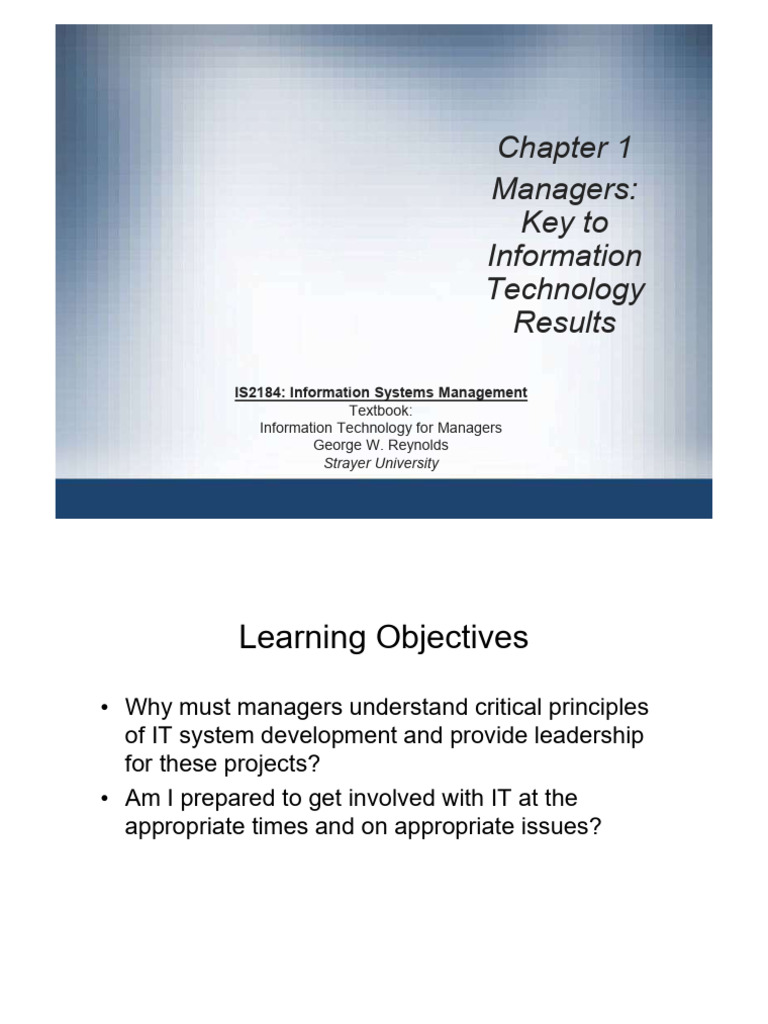 Chapter 1

Managers: Key to Information Technology Results

IS2184: Information Systems Management
Textbook:
Information Technology for Managers
George W. Reynolds
Strayer University

Learning Objectives

• Why must managers understand critical principles of IT system development and provide leadership for these projects?
• Am I prepared to get involved with IT at the appropriate times and on appropriate issues?